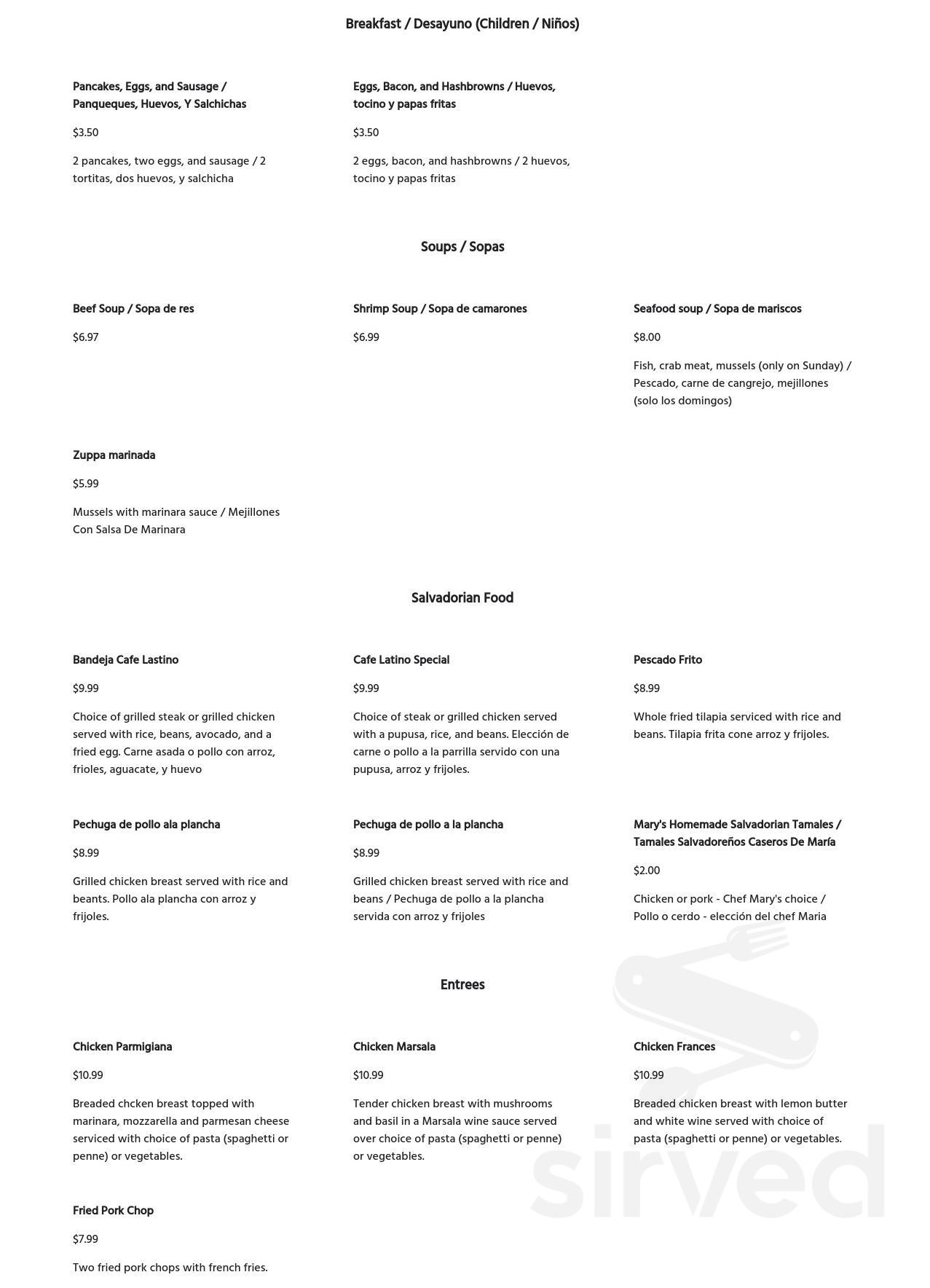 Breakfast / Desayuno (Children / Niños)

Pancakes, Eggs, and Sausage / Panqueques, Huevos, Y Salchichas

$3.50

2 pancakes, two eggs, and sausage / 2 tortitas, dos huevos, y salchicha

Eggs, Bacon, and Hashbrowns / Huevos, tocino y papas fritas

$3.50

2 eggs, bacon, and hashbrowns / 2 huevos, tocino y papas fritas

Soups / Sopas

Beef Soup / Sopa de res

$6.97

Shrimp Soup / Sopa de camarones

$6.99

Seafood soup / Sopa de mariscos

$8.00

Fish, crab meat, mussels (only on Sunday) / Pescado, carne de cangrejo, mejillones (solo los domingos)

Zuppa marinada

$5.99

Mussels with marinara sauce / Mejillones Con Salsa De Marinara

Salvadorian Food

Bandeja Cafe Lastino

$9.99

Choice of grilled steak or grilled chicken served with rice, beans, avocado, and a fried egg. Carne asada o pollo con arroz, frioles, aguacate, y huevo

Cafe Latino Special

$9.99

Choice of steak or grilled chicken served with a pupusa, rice, and beans. Elección de carne o pollo a la parrilla servido con una pupusa, arroz y frijoles.

Pescado Frito

$8.99

Whole fried tilapia serviced with rice and beans. Tilapia frita cone arroz y frijoles.

Pechuga de pollo ala plancha

$8.99

Grilled chicken breast served with rice and beants. Pollo ala plancha con arroz y frijoles.

Pechuga de pollo a la plancha

$8.99

Grilled chicken breast served with rice and beans / Pechuga de pollo a la plancha servida con arroz y frijoles

Mary's Homemade Salvadorian Tamales / Tamales Salvadoreños Caseros De María

$2.00

Chicken or pork - Chef Mary's choice / Pollo o cerdo - elección del chef Maria

Entrees

Chicken Parmigiana

$10.99

Breaded chcken breast topped with marinara, mozzarella and parmesan cheese serviced with choice of pasta (spaghetti or penne) or vegetables.

Chicken Marsala

$10.99

Tender chicken breast with mushrooms and basil in a Marsala wine sauce served over choice of pasta (spaghetti or penne) or vegetables.

Chicken Frances

$10.99

Breaded chicken breast with lemon butter and white wine served with choice of pasta (spaghetti or penne) or vegetables.

Fried Pork Chop

$7.99

Two fried pork chops with french fries.

sirved